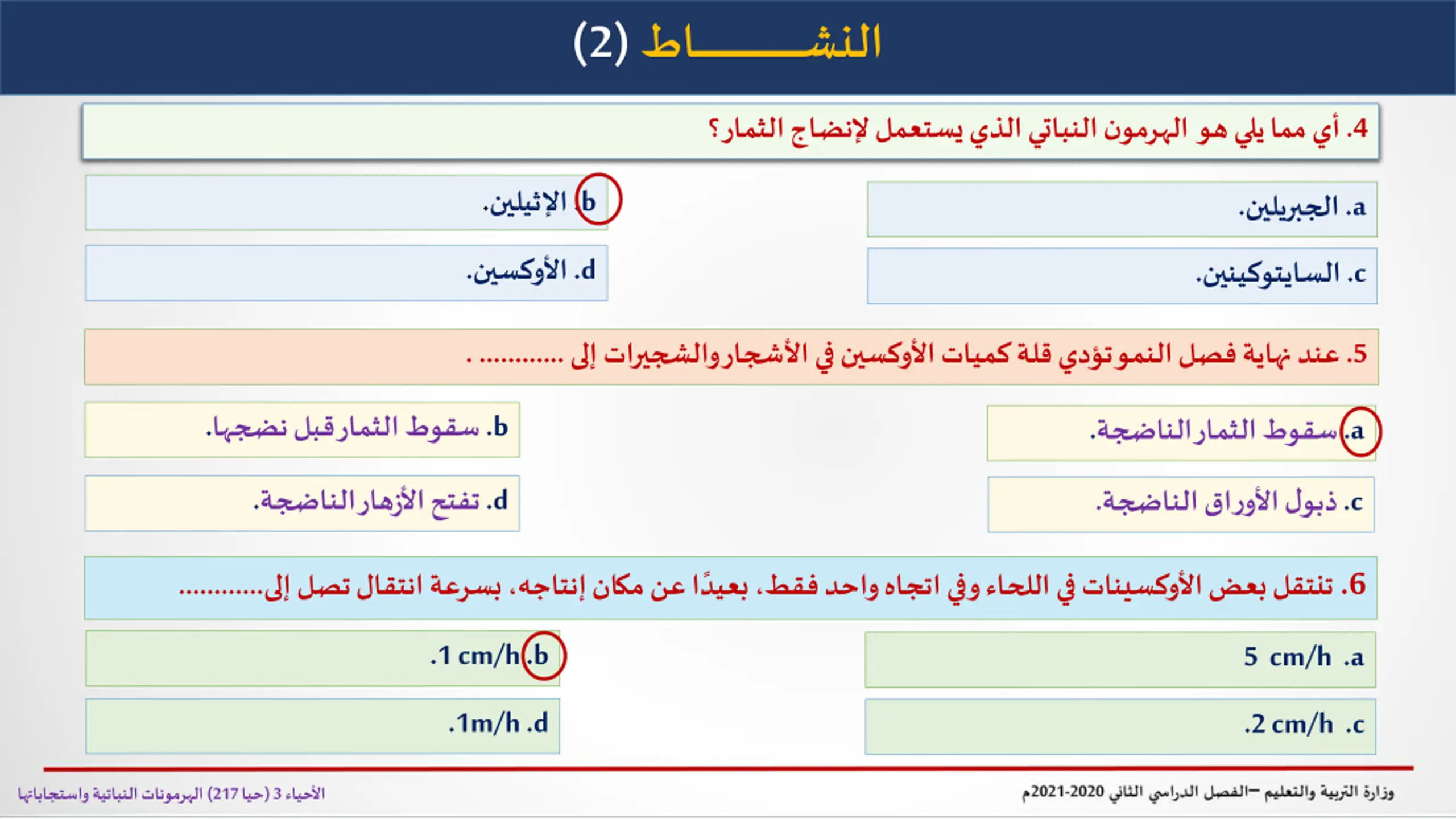 النشـــــــــاط (2)

4. أي مما يلي هو الهرمون النباتي الذي يستعمل لإنضاج الثمار؟

a. الجبريلين.

b. الإثيلين.

c. السايتوكينين.

d. الأوكسين.

5. عند نهاية فصل النمو تؤدي قلة كميات الأوكسين في الأشجار والشجيرات إلى ............ .

a. سقوط الثمار الناضجة.

b. سقوط الثمار قبل نضجها.

c. ذبول الأوراق الناضجة.

d. تفتح الأزهار الناضجة.

6. تنتقل بعض الأوكسينات في اللحاء وفي اتجاه واحد فقط، بعيدًا عن مكان إنتاجه، بسرعة انتقال تصل إلى............

a. 5 cm/h

b. 1 cm/h.

c. 2 cm/h.

d. 1m/h.

وزارة التربية والتعليم –الفصل الدراسي الثاني 2020-2021م

الأحياء 3 (حيا 217) الهرمونات النباتية واستجاباتها